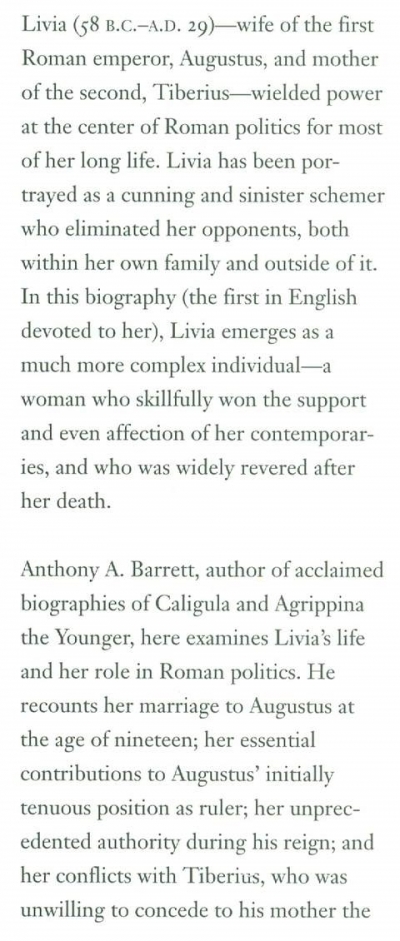 Livia (58 B.C.–A.D. 29)—wife of the first Roman emperor, Augustus, and mother of the second, Tiberius—wielded power at the center of Roman politics for most of her long life. Livia has been portrayed as a cunning and sinister schemer who eliminated her opponents, both within her own family and outside of it. In this biography (the first in English devoted to her), Livia emerges as a much more complex individual—a woman who skillfully won the support and even affection of her contemporaries, and who was widely revered after her death.

Anthony A. Barrett, author of acclaimed biographies of Caligula and Agrippina the Younger, here examines Livia's life and her role in Roman politics. He recounts her marriage to Augustus at the age of nineteen; her essential contributions to Augustus' initially tenuous position as ruler; her unprecedented authority during his reign; and her conflicts with Tiberius, who was unwilling to concede to his mother the